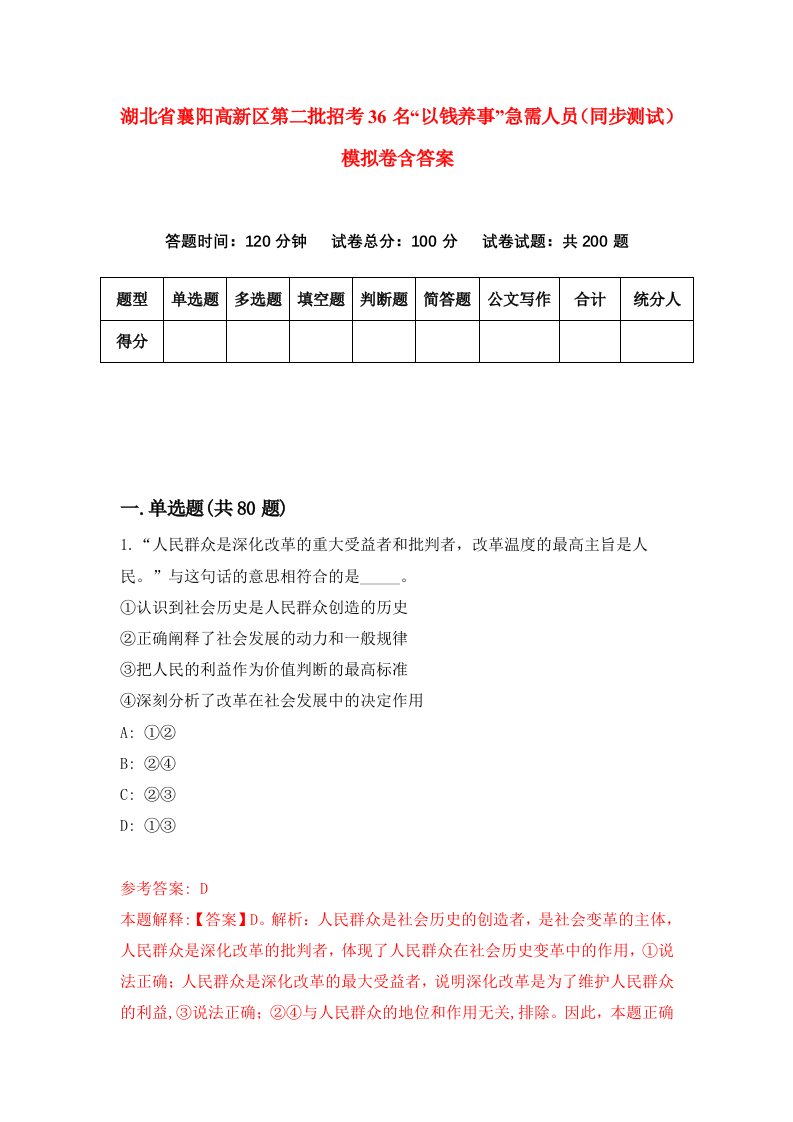 湖北省襄阳高新区第二批招考36名“以钱养事”急需人员(同步测试)模拟卷含答案

答题时间：120分钟　　试卷总分：100分　　试卷试题：共200题

| 题型 | 单选题 | 多选题 | 填空题 | 判断题 | 简答题 | 公文写作 | 合计 | 统分人 |
|---|---|---|---|---|---|---|---|---|
| 得分 | | | | | | | | |

一.单选题(共80题)

1.“人民群众是深化改革的重大受益者和批判者，改革温度的最高主旨是人民。”与这句话的意思相符合的是_____。
①认识到社会历史是人民群众创造的历史
②正确阐释了社会发展的动力和一般规律
③把人民的利益作为价值判断的最高标准
④深刻分析了改革在社会发展中的决定作用
A: ①②
B: ②④
C: ②③
D: ①③

参考答案: D
本题解释:【答案】D。解析：人民群众是社会历史的创造者，是社会变革的主体，人民群众是深化改革的批判者，体现了人民群众在社会历史变革中的作用，①说法正确；人民群众是深化改革的最大受益者，说明深化改革是为了维护人民群众的利益,③说法正确；②④与人民群众的地位和作用无关,排除。因此，本题正确